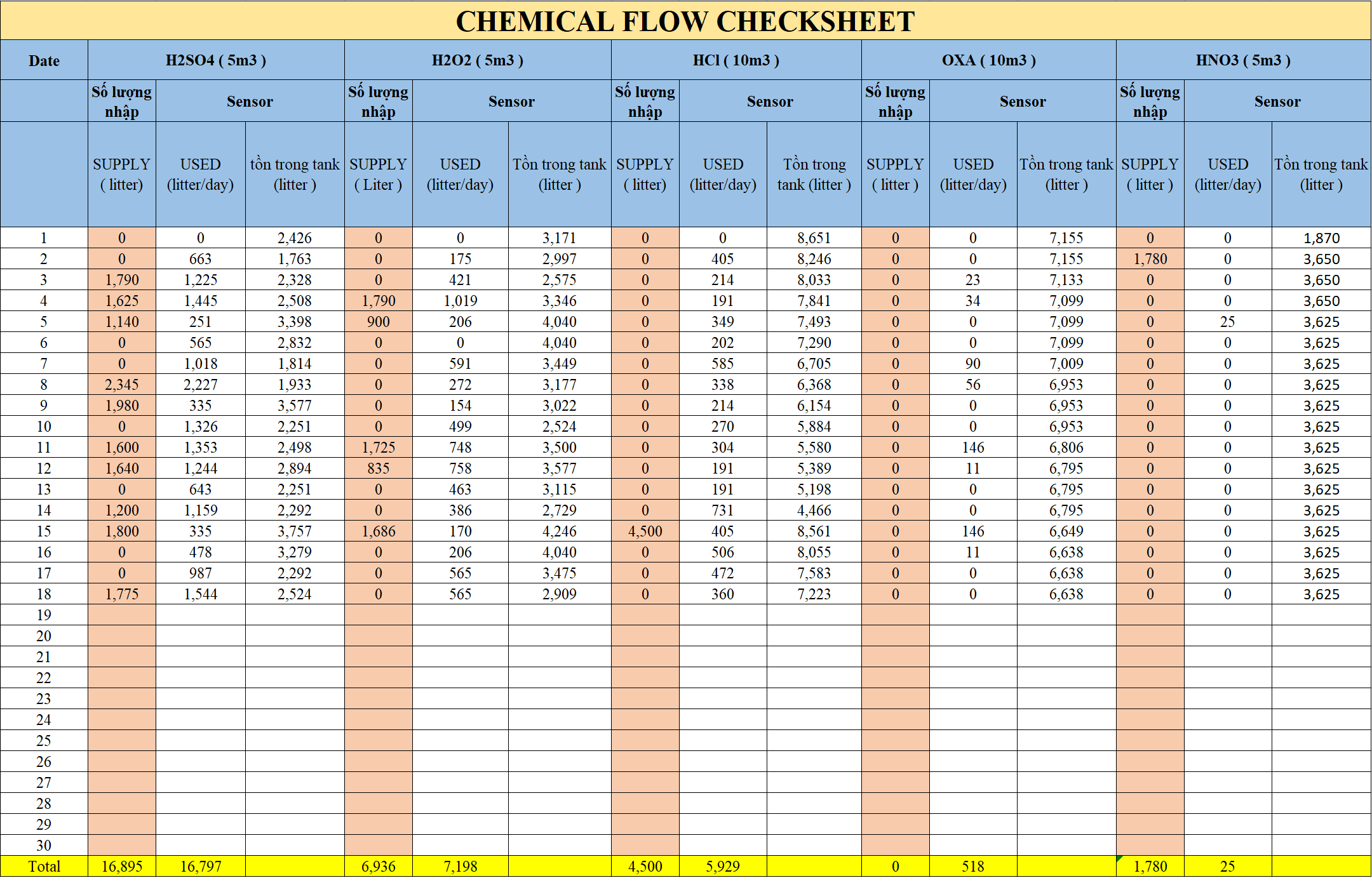 CHEMICAL FLOW CHECKSHEET

| Date | H2SO4 ( 5m3 ) | | | H2O2 ( 5m3 ) | | | HCl ( 10m3 ) | | | OXA ( 10m3 ) | | | HNO3 ( 5m3 ) | | |
|---|---|---|---|---|---|---|---|---|---|---|---|---|---|---|---|
| | Số lượng nhập | Sensor | | Số lượng nhập | Sensor | | Số lượng nhập | Sensor | | Số lượng nhập | Sensor | | Số lượng nhập | Sensor | |
| | SUPPLY ( litter) | USED (litter/day) | tồn trong tank (litter ) | SUPPLY ( Liter ) | USED (litter/day) | Tồn trong tank (litter ) | SUPPLY ( litter) | USED (litter/day) | Tồn trong tank (litter ) | SUPPLY ( litter ) | USED (litter/day) | Tồn trong tank (litter ) | SUPPLY ( litter ) | USED (litter/day) | Tồn trong tank (litter ) |
| 1 | 0 | 0 | 2,426 | 0 | 0 | 3,171 | 0 | 0 | 8,651 | 0 | 0 | 7,155 | 0 | 0 | 1,870 |
| 2 | 0 | 663 | 1,763 | 0 | 175 | 2,997 | 0 | 405 | 8,246 | 0 | 0 | 7,155 | 1,780 | 0 | 3,650 |
| 3 | 1,790 | 1,225 | 2,328 | 0 | 421 | 2,575 | 0 | 214 | 8,033 | 0 | 23 | 7,133 | 0 | 0 | 3,650 |
| 4 | 1,625 | 1,445 | 2,508 | 1,790 | 1,019 | 3,346 | 0 | 191 | 7,841 | 0 | 34 | 7,099 | 0 | 0 | 3,650 |
| 5 | 1,140 | 251 | 3,398 | 900 | 206 | 4,040 | 0 | 349 | 7,493 | 0 | 0 | 7,099 | 0 | 25 | 3,625 |
| 6 | 0 | 565 | 2,832 | 0 | 0 | 4,040 | 0 | 202 | 7,290 | 0 | 0 | 7,099 | 0 | 0 | 3,625 |
| 7 | 0 | 1,018 | 1,814 | 0 | 591 | 3,449 | 0 | 585 | 6,705 | 0 | 90 | 7,009 | 0 | 0 | 3,625 |
| 8 | 2,345 | 2,227 | 1,933 | 0 | 272 | 3,177 | 0 | 338 | 6,368 | 0 | 56 | 6,953 | 0 | 0 | 3,625 |
| 9 | 1,980 | 335 | 3,577 | 0 | 154 | 3,022 | 0 | 214 | 6,154 | 0 | 0 | 6,953 | 0 | 0 | 3,625 |
| 10 | 0 | 1,326 | 2,251 | 0 | 499 | 2,524 | 0 | 270 | 5,884 | 0 | 0 | 6,953 | 0 | 0 | 3,625 |
| 11 | 1,600 | 1,353 | 2,498 | 1,725 | 748 | 3,500 | 0 | 304 | 5,580 | 0 | 146 | 6,806 | 0 | 0 | 3,625 |
| 12 | 1,640 | 1,244 | 2,894 | 835 | 758 | 3,577 | 0 | 191 | 5,389 | 0 | 11 | 6,795 | 0 | 0 | 3,625 |
| 13 | 0 | 643 | 2,251 | 0 | 463 | 3,115 | 0 | 191 | 5,198 | 0 | 0 | 6,795 | 0 | 0 | 3,625 |
| 14 | 1,200 | 1,159 | 2,292 | 0 | 386 | 2,729 | 0 | 731 | 4,466 | 0 | 0 | 6,795 | 0 | 0 | 3,625 |
| 15 | 1,800 | 335 | 3,757 | 1,686 | 170 | 4,246 | 4,500 | 405 | 8,561 | 0 | 146 | 6,649 | 0 | 0 | 3,625 |
| 16 | 0 | 478 | 3,279 | 0 | 206 | 4,040 | 0 | 506 | 8,055 | 0 | 11 | 6,638 | 0 | 0 | 3,625 |
| 17 | 0 | 987 | 2,292 | 0 | 565 | 3,475 | 0 | 472 | 7,583 | 0 | 0 | 6,638 | 0 | 0 | 3,625 |
| 18 | 1,775 | 1,544 | 2,524 | 0 | 565 | 2,909 | 0 | 360 | 7,223 | 0 | 0 | 6,638 | 0 | 0 | 3,625 |
| 19 | | | | | | | | | | | | | | | |
| 20 | | | | | | | | | | | | | | | |
| 21 | | | | | | | | | | | | | | | |
| 22 | | | | | | | | | | | | | | | |
| 23 | | | | | | | | | | | | | | | |
| 24 | | | | | | | | | | | | | | | |
| 25 | | | | | | | | | | | | | | | |
| 26 | | | | | | | | | | | | | | | |
| 27 | | | | | | | | | | | | | | | |
| 28 | | | | | | | | | | | | | | | |
| 29 | | | | | | | | | | | | | | | |
| 30 | | | | | | | | | | | | | | | |
| Total | 16,895 | 16,797 | | 6,936 | 7,198 | | 4,500 | 5,929 | | 0 | 518 | | 1,780 | 25 | |